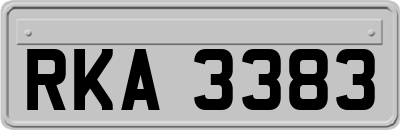 RKA 3383